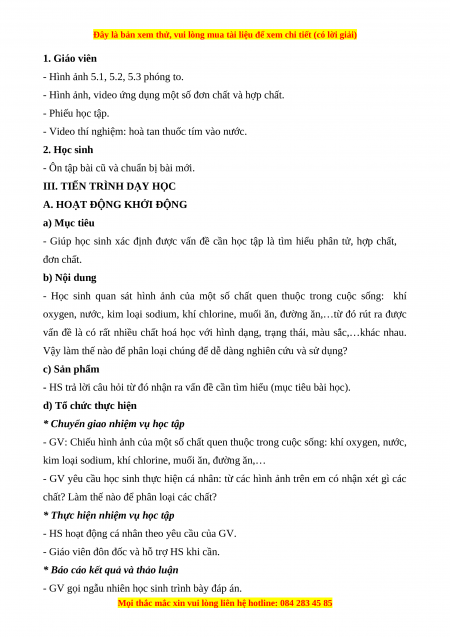 Đây là bản xem thử, vui lòng mua tài liệu để xem chi tiết (có lời giải)

1. Giáo viên

- Hình ảnh 5.1, 5.2, 5.3 phóng to.

- Hình ảnh, video ứng dụng một số đơn chất và hợp chất.

- Phiếu học tập.

- Video thí nghiệm: hoà tan thuốc tím vào nước.

2. Học sinh

- Ôn tập bài cũ và chuẩn bị bài mới.

III. TIẾN TRÌNH DẠY HỌC

A. HOẠT ĐỘNG KHỞI ĐỘNG

a) Mục tiêu

- Giúp học sinh xác định được vấn đề cần học tập là tìm hiểu phân tử, hợp chất, đơn chất.

b) Nội dung

- Học sinh quan sát hình ảnh của một số chất quen thuộc trong cuộc sống: khí oxygen, nước, kim loại sodium, khí chlorine, muối ăn, đường ăn,…từ đó rút ra được vấn đề là có rất nhiều chất hoá học với hình dạng, trạng thái, màu sắc,…khác nhau. Vậy làm thế nào để phân loại chúng để dễ dàng nghiên cứu và sử dụng?

c) Sản phẩm

- HS trả lời câu hỏi từ đó nhận ra vấn đề cần tìm hiểu (mục tiêu bài học).

d) Tổ chức thực hiện

* Chuyển giao nhiệm vụ học tập

- GV: Chiếu hình ảnh của một số chất quen thuộc trong cuộc sống: khí oxygen, nước, kim loại sodium, khí chlorine, muối ăn, đường ăn,…

- GV yêu cầu học sinh thực hiện cá nhân: từ các hình ảnh trên em có nhận xét gì các chất? Làm thế nào để phân loại các chất?

* Thực hiện nhiệm vụ học tập

- HS hoạt động cá nhân theo yêu cầu của GV.

- Giáo viên đôn đốc và hỗ trợ HS khi cần.

* Báo cáo kết quả và thảo luận

- GV gọi ngẫu nhiên học sinh trình bày đáp án.

Mọi thắc mắc xin vui lòng liên hệ hotline: 084 283 45 85